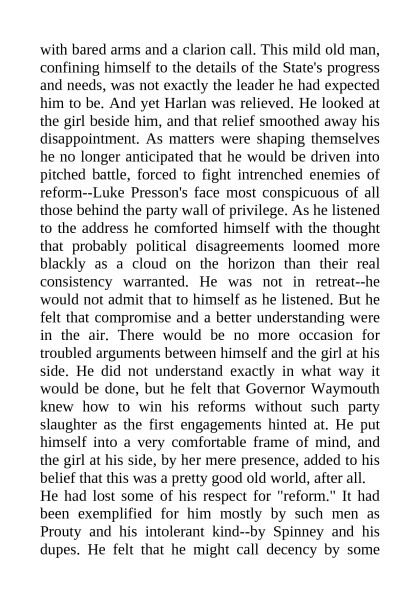 with bared arms and a clarion call. This mild old man, confining himself to the details of the State's progress and needs, was not exactly the leader he had expected him to be. And yet Harlan was relieved. He looked at the girl beside him, and that relief smoothed away his disappointment. As matters were shaping themselves he no longer anticipated that he would be driven into pitched battle, forced to fight intrenched enemies of reform--Luke Presson's face most conspicuous of all those behind the party wall of privilege. As he listened to the address he comforted himself with the thought that probably political disagreements loomed more blackly as a cloud on the horizon than their real consistency warranted. He was not in retreat--he would not admit that to himself as he listened. But he felt that compromise and a better understanding were in the air. There would be no more occasion for troubled arguments between himself and the girl at his side. He did not understand exactly in what way it would be done, but he felt that Governor Waymouth knew how to win his reforms without such party slaughter as the first engagements hinted at. He put himself into a very comfortable frame of mind, and the girl at his side, by her mere presence, added to his belief that this was a pretty good old world, after all.
He had lost some of his respect for "reform." It had been exemplified for him mostly by such men as Prouty and his intolerant kind--by Spinney and his dupes. He felt that he might call decency by some